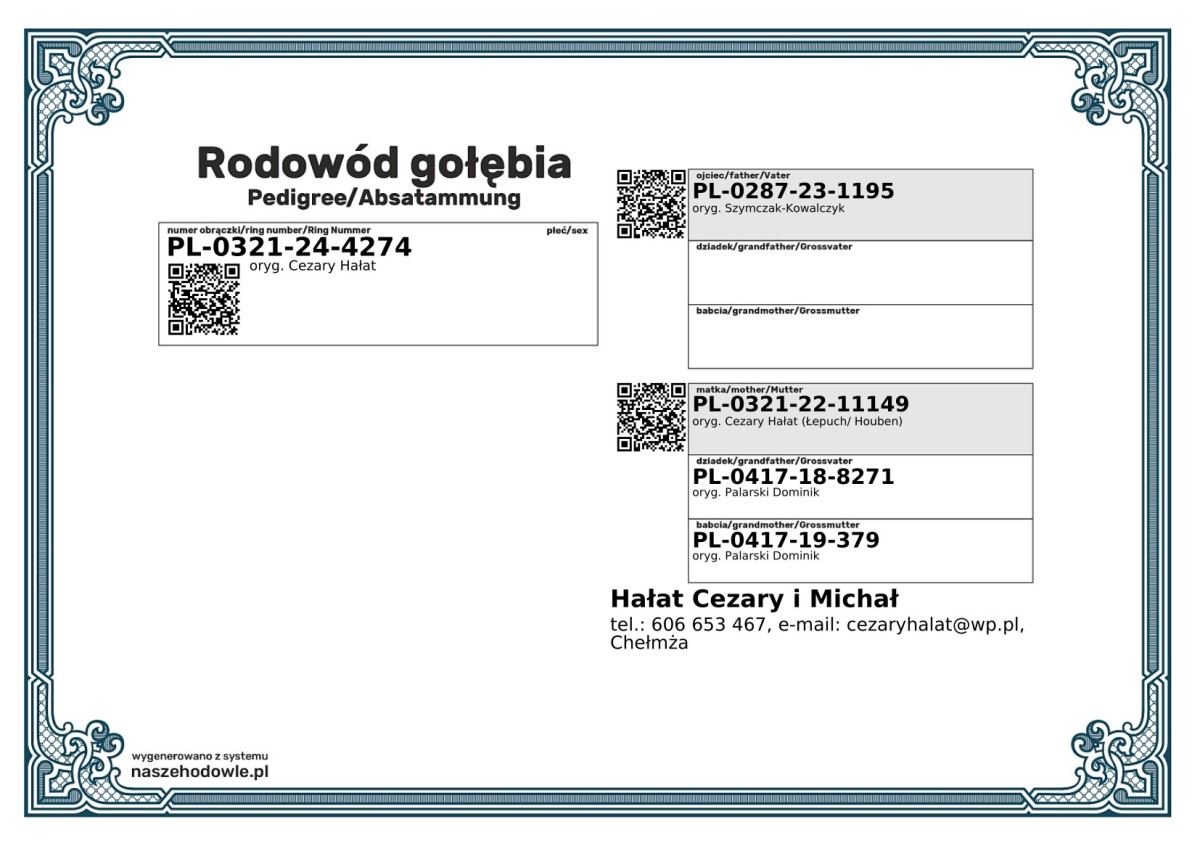 Rodowód gołębia
Pedigree/Absatammung

numer obrączki/ring number/Ring Nummer
płeć/sex
PL-0321-24-4274
oryg. Cezary Hałat

ojciec/father/Vater
PL-0287-23-1195
oryg. Szymczak-Kowalczyk

dziadek/grandfather/Grossvater

babcia/grandmother/Grossmutter

matka/mother/Mutter
PL-0321-22-11149
oryg. Cezary Hałat (Łepuch/ Houben)

dziadek/grandfather/Grossvater
PL-0417-18-8271
oryg. Palarski Dominik

babcia/grandmother/Grossmutter
PL-0417-19-379
oryg. Palarski Dominik

Hałat Cezary i Michał
tel.: 606 653 467, e-mail: cezaryhalat@wp.pl, Chełmża

wygenerowano z systemu
naszehodowle.pl